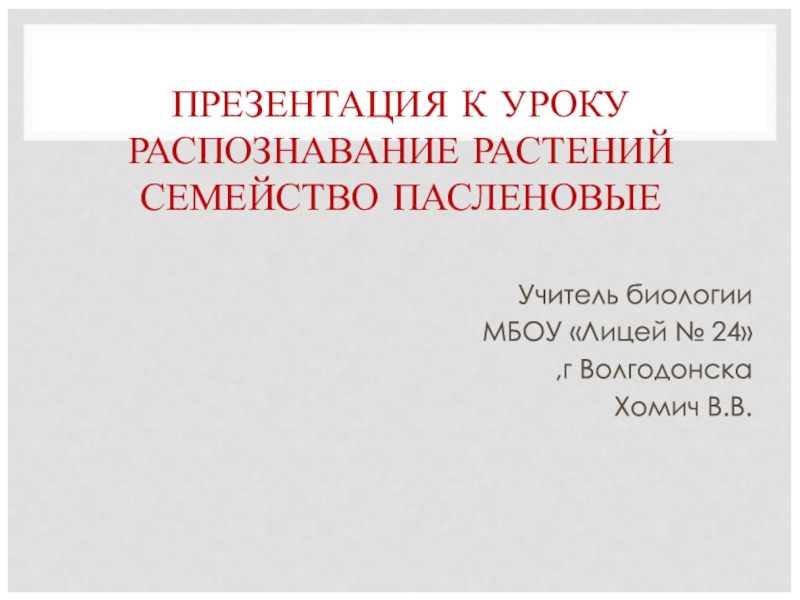 ПРЕЗЕНТАЦИЯ К УРОКУ
РАСПОЗНАВАНИЕ РАСТЕНИЙ
СЕМЕЙСТВО ПАСЛЕНОВЫЕ

Учитель биологии
МБОУ «Лицей № 24»
,г Волгодонска
Хомич В.В.